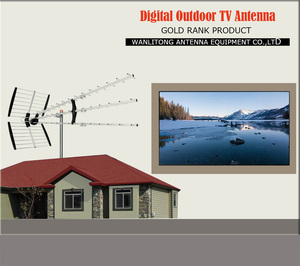 Digital Outdoor TV Antenna
GOLD RANK PRODUCT
WANLITONG ANTENNA EQUIPMENT CO.,LTD